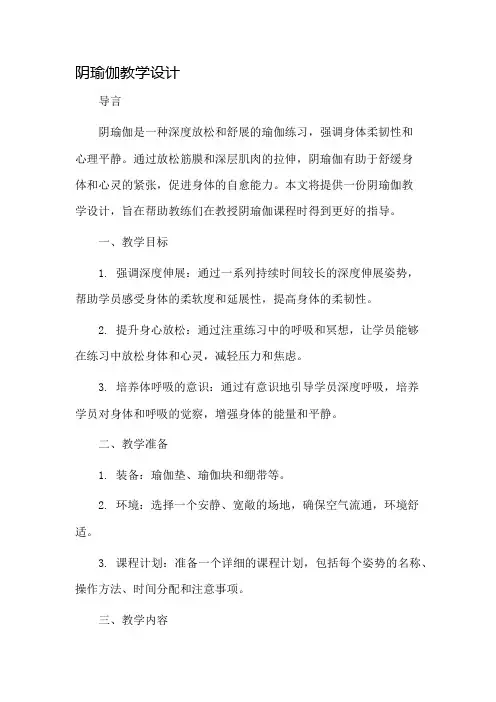 阴瑜伽教学设计

导言

阴瑜伽是一种深度放松和舒展的瑜伽练习，强调身体柔韧性和心理平静。通过放松筋膜和深层肌肉的拉伸，阴瑜伽有助于舒缓身体和心灵的紧张，促进身体的自愈能力。本文将提供一份阴瑜伽教学设计，旨在帮助教练们在教授阴瑜伽课程时得到更好的指导。

一、教学目标

1. 强调深度伸展：通过一系列持续时间较长的深度伸展姿势，帮助学员感受身体的柔软度和延展性，提高身体的柔韧性。

2. 提升身心放松：通过注重练习中的呼吸和冥想，让学员能够在练习中放松身体和心灵，减轻压力和焦虑。

3. 培养体呼吸的意识：通过有意识地引导学员深度呼吸，培养学员对身体和呼吸的觉察，增强身体的能量和平静。

二、教学准备

1. 装备：瑜伽垫、瑜伽块和绷带等。

2. 环境：选择一个安静、宽敞的场地，确保空气流通，环境舒适。

3. 课程计划：准备一个详细的课程计划，包括每个姿势的名称、操作方法、时间分配和注意事项。

三、教学内容